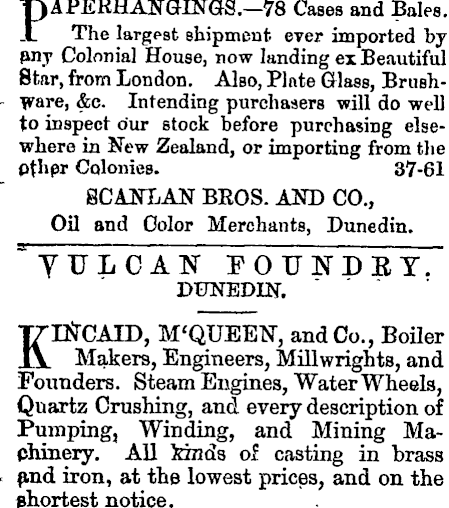 PAPERHANGINGS.—78 Cases and Bales. The largest shipment ever imported by any Colonial House, now landing ex Beautiful Star, from London. Also, Plate Glass, Brushware, &c. Intending purchasers will do well to inspect our stock before purchasing elsewhere in New Zealand, or importing from the other Colonies. 37-61

SCANLAN BROS. AND CO.,
Oil and Color Merchants, Dunedin.

VULCAN FOUNDRY.
DUNEDIN.

KINCAID, M'QUEEN, and Co., Boiler Makers, Engineers, Millwrights, and Founders. Steam Engines, Water Wheels, Quartz Crushing, and every description of Pumping, Winding, and Mining Machinery. All kinds of casting in brass and iron, at the lowest prices, and on the shortest notice.